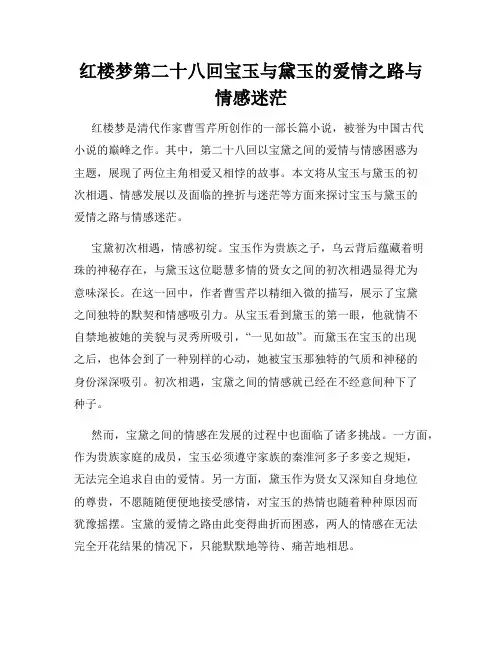 红楼梦第二十八回宝玉与黛玉的爱情之路与情感迷茫

红楼梦是清代作家曹雪芹所创作的一部长篇小说，被誉为中国古代小说的巅峰之作。其中，第二十八回以宝黛之间的爱情与情感困惑为主题，展现了两位主角相爱又相悖的故事。本文将从宝玉与黛玉的初次相遇、情感发展以及面临的挫折与迷茫等方面来探讨宝玉与黛玉的爱情之路与情感迷茫。

宝黛初次相遇，情感初绽。宝玉作为贵族之子，乌云背后蕴藏着明珠的神秘存在，与黛玉这位聪慧多情的贤女之间的初次相遇显得尤为意味深长。在这一回中，作者曹雪芹以精细入微的描写，展示了宝黛之间独特的默契和情感吸引力。从宝玉看到黛玉的第一眼，他就情不自禁地被她的美貌与灵秀所吸引，“一见如故”。而黛玉在宝玉的出现之后，也体会到了一种别样的心动，她被宝玉那独特的气质和神秘的身份深深吸引。初次相遇，宝黛之间的情感就已经在不经意间种下了种子。

然而，宝黛之间的情感在发展的过程中也面临了诸多挑战。一方面，作为贵族家庭的成员，宝玉必须遵守家族的秦淮河多子多妾之规矩，无法完全追求自由的爱情。另一方面，黛玉作为贤女又深知自身地位的尊贵，不愿随随便便地接受感情，对宝玉的热情也随着种种原因而犹豫摇摆。宝黛的爱情之路由此变得曲折而困惑，两人的情感在无法完全开花结果的情况下，只能默默地等待、痛苦地相思。